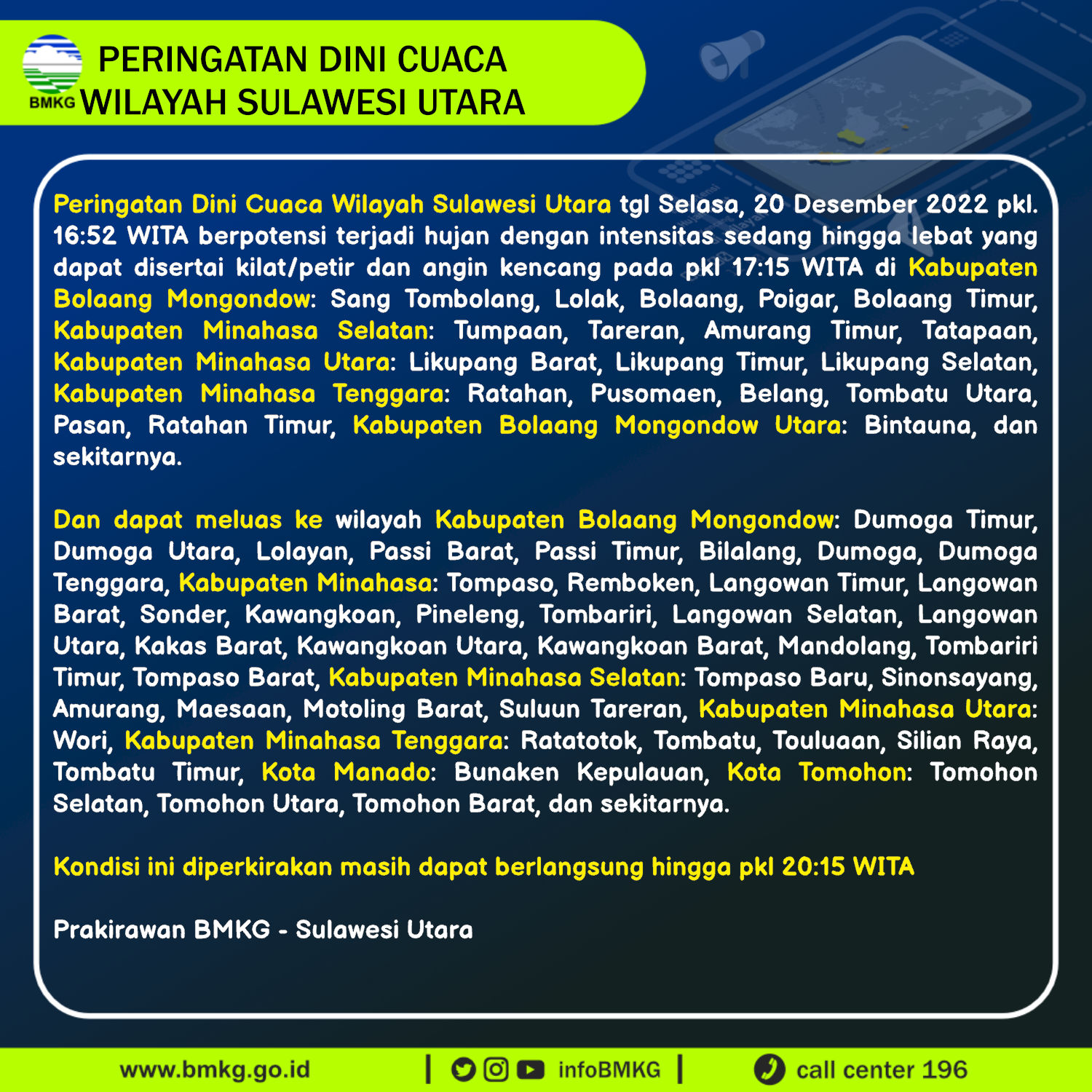 BMKG PERINGATAN DINI CUACA WILAYAH SULAWESI UTARA

Peringatan Dini Cuaca Wilayah Sulawesi Utara tgl Selasa, 20 Desember 2022 pkl. 16:52 WITA berpotensi terjadi hujan dengan intensitas sedang hingga lebat yang dapat disertai kilat/petir dan angin kencang pada pkl 17:15 WITA di Kabupaten Bolaang Mongondow: Sang Tombolang, Lolak, Bolaang, Poigar, Bolaang Timur, Kabupaten Minahasa Selatan: Tumpaan, Tareran, Amurang Timur, Tatapaan, Kabupaten Minahasa Utara: Likupang Barat, Likupang Timur, Likupang Selatan, Kabupaten Minahasa Tenggara: Ratahan, Pusomaen, Belang, Tombatu Utara, Pasan, Ratahan Timur, Kabupaten Bolaang Mongondow Utara: Bintauna, dan sekitarnya.

Dan dapat meluas ke wilayah Kabupaten Bolaang Mongondow: Dumoga Timur, Dumoga Utara, Lolayan, Passi Barat, Passi Timur, Bilalang, Dumoga, Dumoga Tenggara, Kabupaten Minahasa: Tompaso, Remboken, Langowan Timur, Langowan Barat, Sonder, Kawangkoan, Pineleng, Tombariri, Langowan Selatan, Langowan Utara, Kakas Barat, Kawangkoan Utara, Kawangkoan Barat, Mandolang, Tombariri Timur, Tompaso Barat, Kabupaten Minahasa Selatan: Tompaso Baru, Sinonsayang, Amurang, Maesaan, Motoling Barat, Suluun Tareran, Kabupaten Minahasa Utara: Wori, Kabupaten Minahasa Tenggara: Ratatotok, Tombatu, Touluaan, Silian Raya, Tombatu Timur, Kota Manado: Bunaken Kepulauan, Kota Tomohon: Tomohon Selatan, Tomohon Utara, Tomohon Barat, dan sekitarnya.

Kondisi ini diperkirakan masih dapat berlangsung hingga pkl 20:15 WITA

Prakirawan BMKG - Sulawesi Utara

www.bmkg.go.id | infoBMKG | call center 196